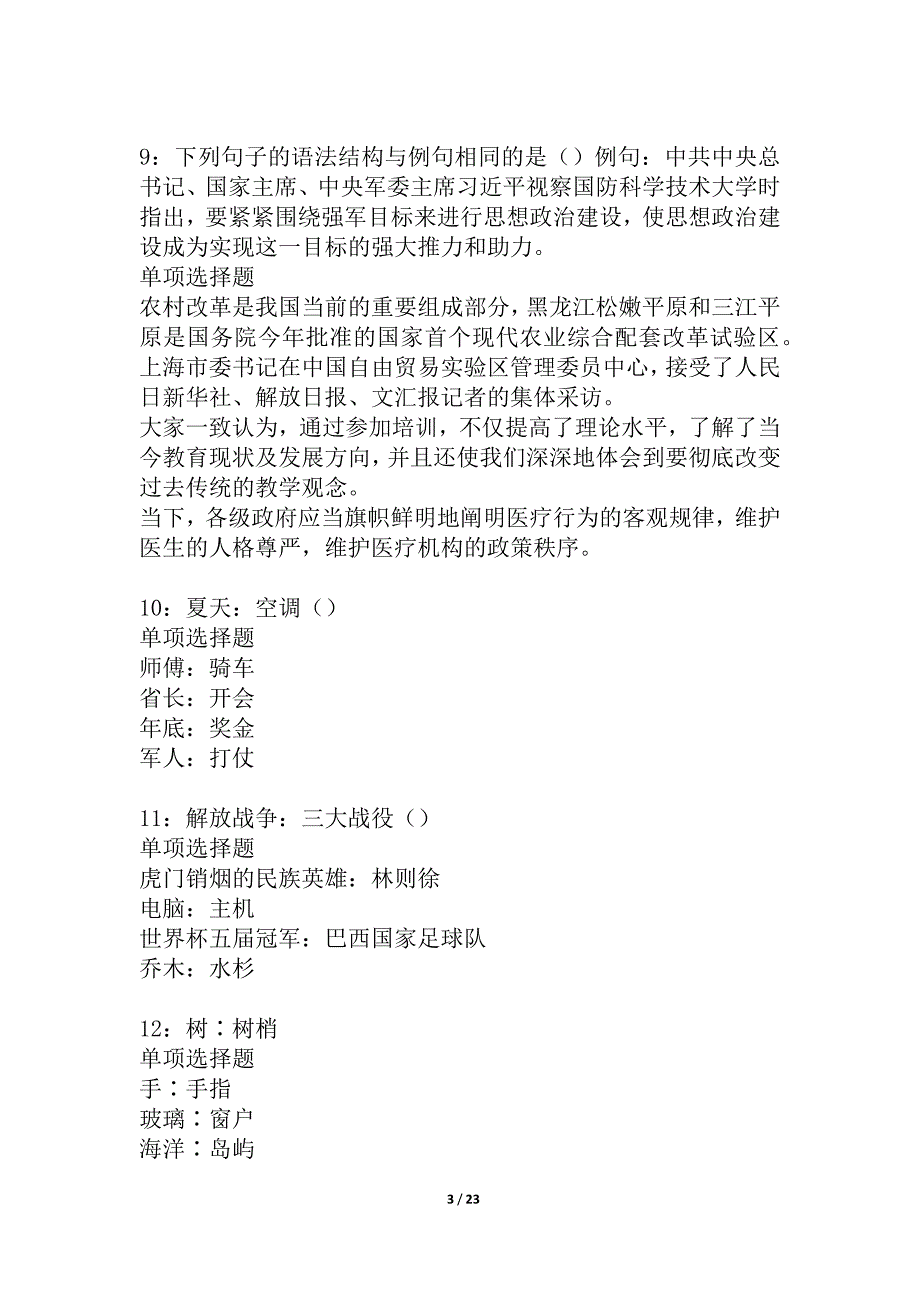 9：下列句子的语法结构与例句相同的是（）例句：中共中央总书记、国家主席、中央军委主席习近平视察国防科学技术大学时指出，要紧紧围绕强军目标来进行思想政治建设，使思想政治建设成为实现这一目标的强大推力和助力。
单项选择题
农村改革是我国当前的重要组成部分，黑龙江松嫩平原和三江平原是国务院今年批准的国家首个现代农业综合配套改革试验区。
上海市委书记在中国自由贸易实验区管理委员中心，接受了人民日新华社、解放日报、文汇报记者的集体采访。
大家一致认为，通过参加培训，不仅提高了理论水平，了解了当今教育现状及发展方向，并且还使我们深深地体会到要彻底改变过去传统的教学观念。
当下，各级政府应当旗帜鲜明地阐明医疗行为的客观规律，维护医生的人格尊严，维护医疗机构的政策秩序。

10：夏天：空调（）
单项选择题
师傅：骑车
省长：开会
年底：奖金
军人：打仗

11：解放战争：三大战役（）
单项选择题
虎门销烟的民族英雄：林则徐
电脑：主机
世界杯五届冠军：巴西国家足球队
乔木：水杉

12：树∶树梢
单项选择题
手∶手指
玻璃∶窗户
海洋∶岛屿

3 / 23